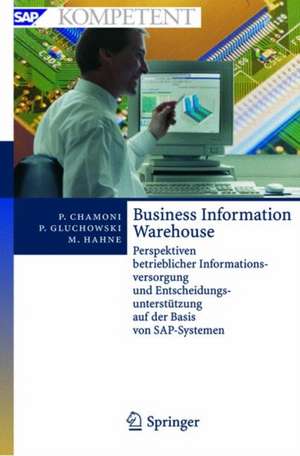 SAP KOMPETENT

P. CHAMONI
P. GLUCHOWSKI
M. HAHNE

Business Information Warehouse

Perspektiven betrieblicher Informationsversorgung und Entscheidungsunterstützung auf der Basis von SAP-Systemen

Springer